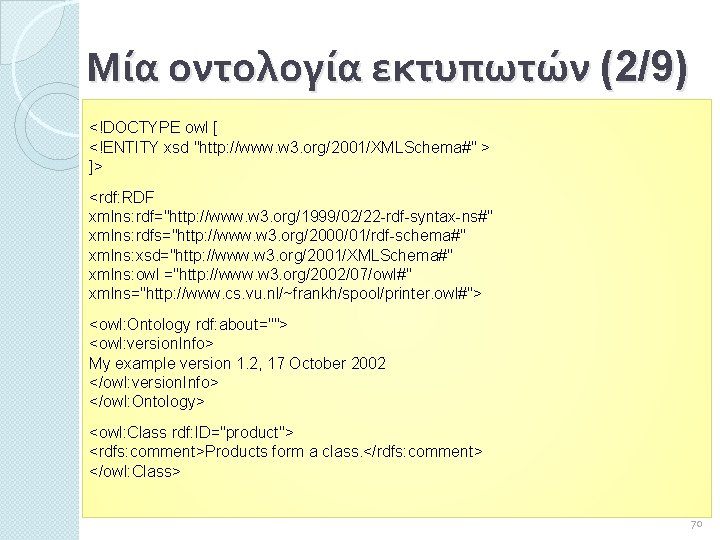 Μία οντολογία εκτυπωτών (2/9)

<!DOCTYPE owl [
<!ENTITY xsd "http://www.w3.org/2001/XMLSchema#" >
]>

<rdf:RDF
xmlns:rdf="http://www.w3.org/1999/02/22-rdf-syntax-ns#"
xmlns:rdfs="http://www.w3.org/2000/01/rdf-schema#"
xmlns:xsd="http://www.w3.org/2001/XMLSchema#"
xmlns:owl ="http://www.w3.org/2002/07/owl#"
xmlns="http://www.cs.vu.nl/~frankh/spool/printer.owl#">

<owl:Ontology rdf:about="">
<owl:versionInfo>
My example version 1.2, 17 October 2002
</owl:versionInfo>
</owl:Ontology>

<owl:Class rdf:ID="product">
<rdfs:comment>Products form a class.</rdfs:comment>
</owl:Class>

70